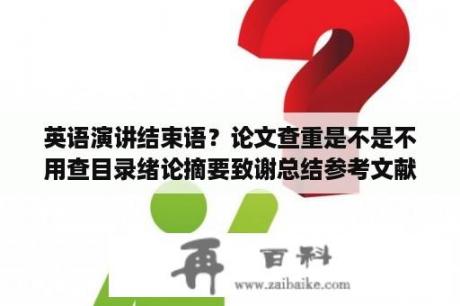 英语演讲结束语？论文查重是不是不用查目录绪论摘要致谢总结参考文献

再 百科
www.zaibaike.com